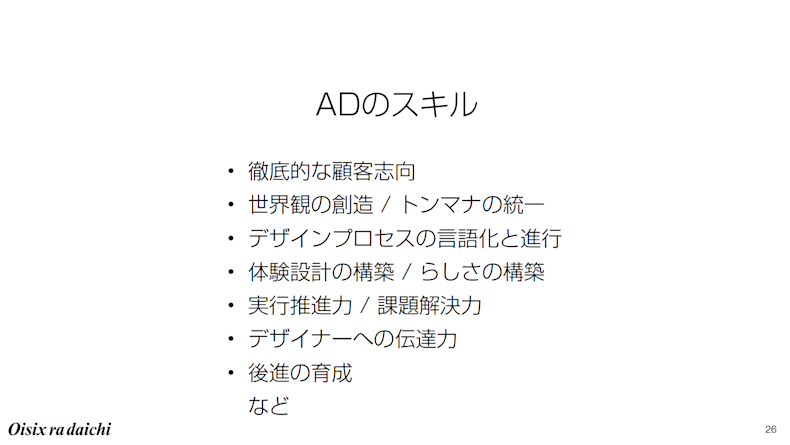 ADのスキル

• 徹底的な顧客志向
• 世界観の創造 / トンマナの統一
• デザインプロセスの言語化と進行
• 体験設計の構築 / らしさの構築
• 実行推進力 / 課題解決力
• デザイナーへの伝達力
• 後進の育成
など

Oisix ra daichi

26